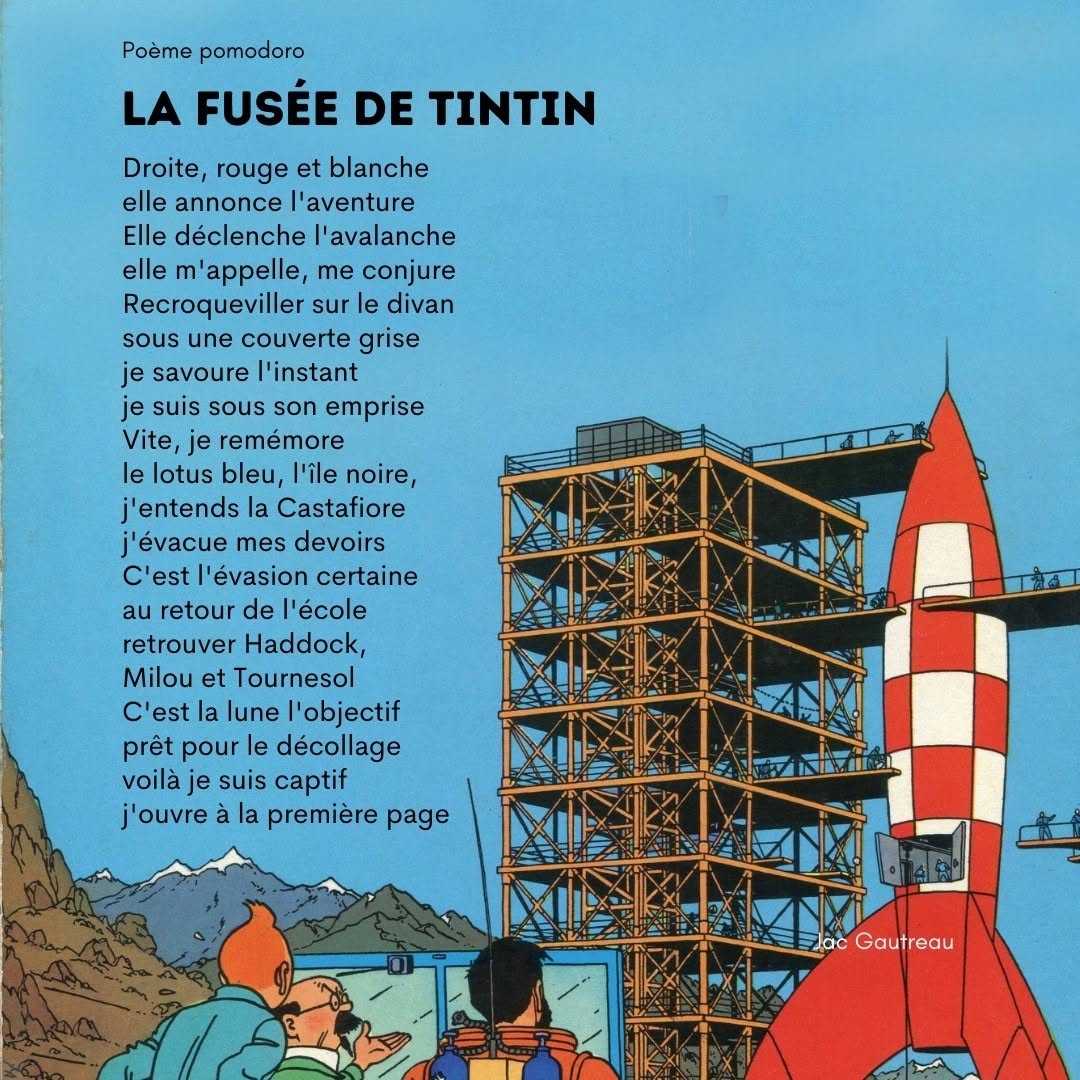 Poème pomodoro

LA FUSÉE DE TINTIN

Droite, rouge et blanche
elle annonce l'aventure
Elle déclenche l'avalanche
elle m'appelle, me conjure
Recroqueviller sur le divan
sous une couverte grise
je savoure l'instant
je suis sous son emprise
Vite, je remémore
le lotus bleu, l'île noire,
j'entends la Castafiore
j'évacue mes devoirs
C'est l'évasion certaine
au retour de l'école
retrouver Haddock,
Milou et Tournesol
C'est la lune l'objectif
prêt pour le décollage
voilà je suis captif
j'ouvre à la première page

Jac Gautreau